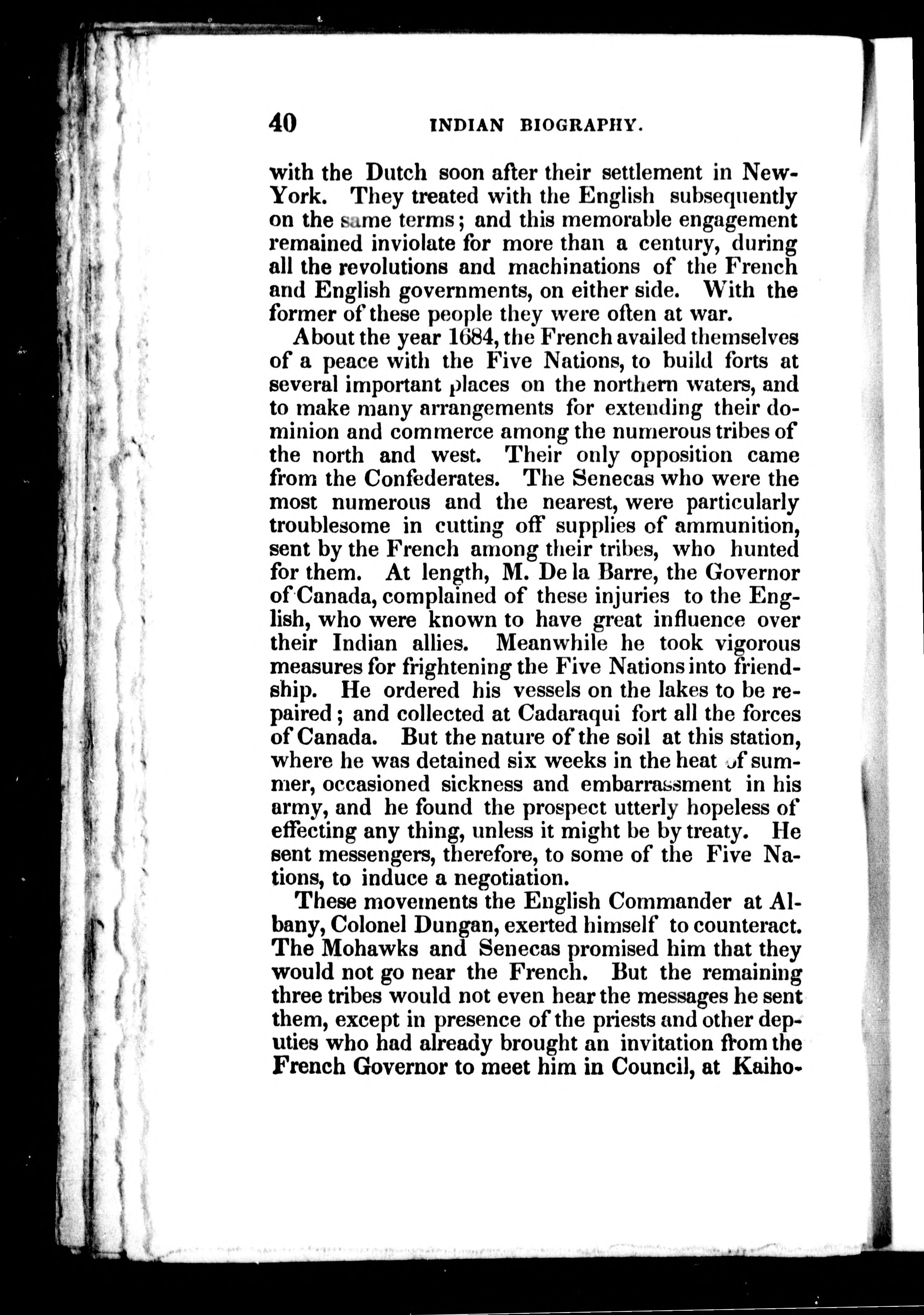 40 INDIAN BIOGRAPHY.

with the Dutch soon after their settlement in New-York. They treated with the English subsequently on the same terms; and this memorable engagement remained inviolate for more than a century, during all the revolutions and machinations of the French and English governments, on either side. With the former of these people they were often at war.

About the year 1684, the French availed themselves of a peace with the Five Nations, to build forts at several important places on the northern waters, and to make many arrangements for extending their dominion and commerce among the numerous tribes of the north and west. Their only opposition came from the Confederates. The Senecas who were the most numerous and the nearest, were particularly troublesome in cutting off supplies of ammunition, sent by the French among their tribes, who hunted for them. At length, M. De la Barre, the Governor of Canada, complained of these injuries to the English, who were known to have great influence over their Indian allies. Meanwhile he took vigorous measures for frightening the Five Nations into friendship. He ordered his vessels on the lakes to be repaired; and collected at Cadaraqui fort all the forces of Canada. But the nature of the soil at this station, where he was detained six weeks in the heat of summer, occasioned sickness and embarrassment in his army, and he found the prospect utterly hopeless of effecting any thing, unless it might be by treaty. He sent messengers, therefore, to some of the Five Nations, to induce a negotiation.

These movements the English Commander at Albany, Colonel Dungan, exerted himself to counteract. The Mohawks and Senecas promised him that they would not go near the French. But the remaining three tribes would not even hear the messages he sent them, except in presence of the priests and other deputies who had already brought an invitation from the French Governor to meet him in Council, at Kaiho-